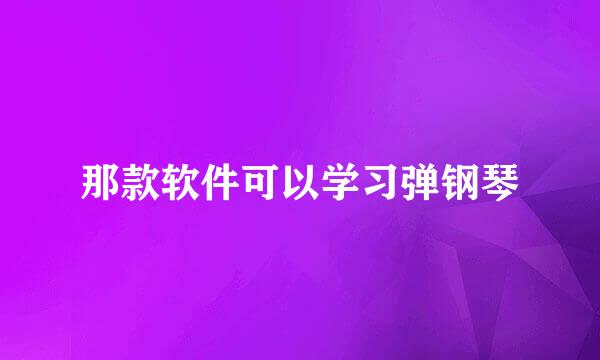 那款软件可以学习弹钢琴